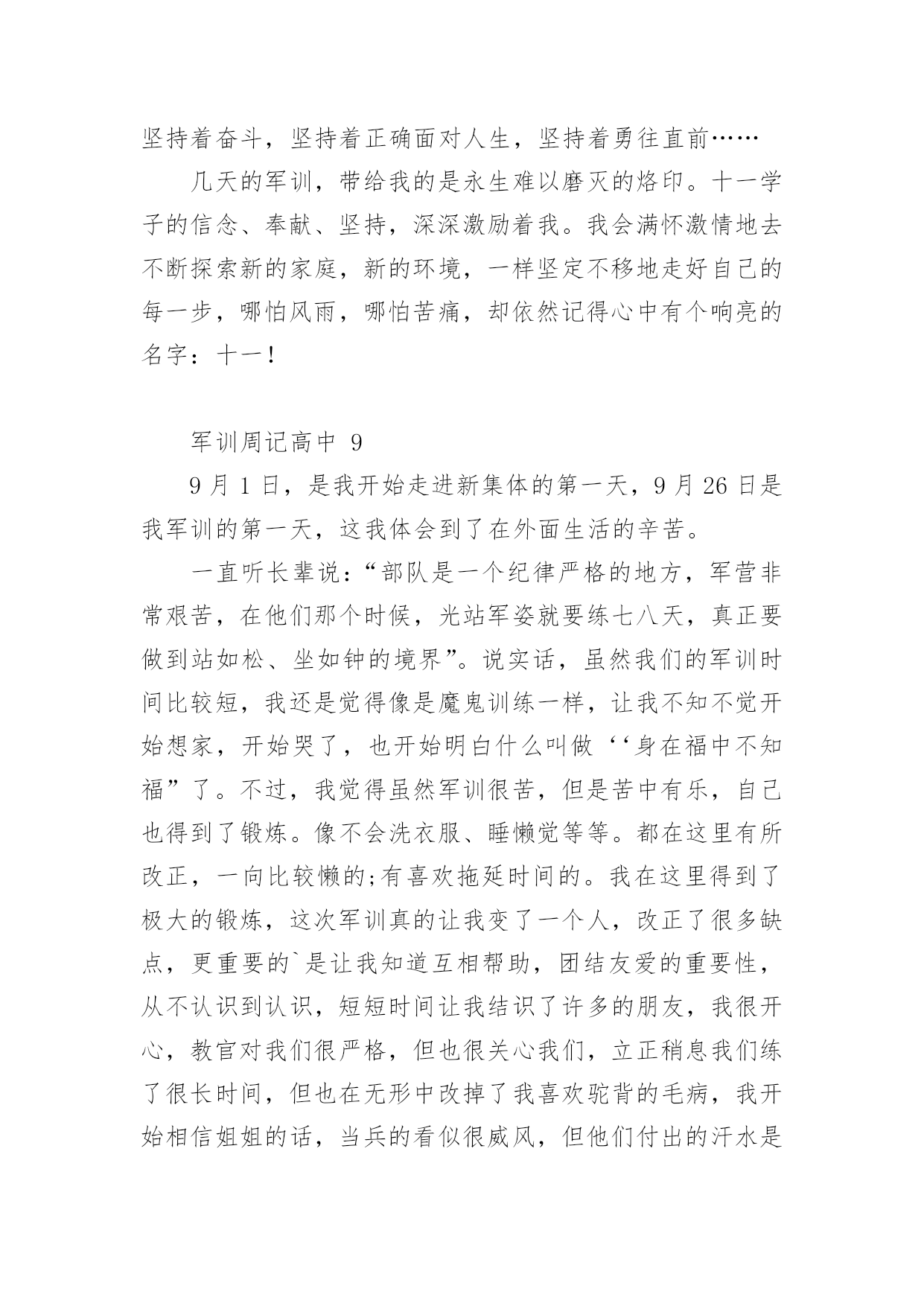 坚持着奋斗，坚持着正确面对人生，坚持着勇往直前……

几天的军训，带给我的是永生难以磨灭的烙印。十一学子的信念、奉献、坚持，深深激励着我。我会满怀激情地去不断探索新的家庭，新的环境，一样坚定不移地走好自己的每一步，哪怕风雨，哪怕苦痛，却依然记得心中有个响亮的名字：十一！

军训周记高中 9

9 月 1 日，是我开始走进新集体的第一天，9 月 26 日是我军训的第一天，这我体会到了在外面生活的辛苦。

一直听长辈说：“部队是一个纪律严格的地方，军营非常艰苦，在他们那个时候，光站军姿就要练七八天，真正要做到站如松、坐如钟的境界”。说实话，虽然我们的军训时间比较短，我还是觉得像是魔鬼训练一样，让我不知不觉开始想家，开始哭了，也开始明白什么叫做‘‘身在福中不知福”了。不过，我觉得虽然军训很苦，但是苦中有乐，自己也得到了锻炼。像不会洗衣服、睡懒觉等等。都在这里有所改正，一向比较懒的;有喜欢拖延时间的。我在这里得到了极大的锻炼，这次军训真的让我变了一个人，改正了很多缺点，更重要的`是让我知道互相帮助，团结友爱的重要性，从不认识到认识，短短时间让我结识了许多的朋友，我很开心，教官对我们很严格，但也很关心我们，立正稍息我们练了很长时间，但也在无形中改掉了我喜欢驼背的毛病，我开始相信姐姐的话，当兵的看似很威风，但他们付出的汗水是